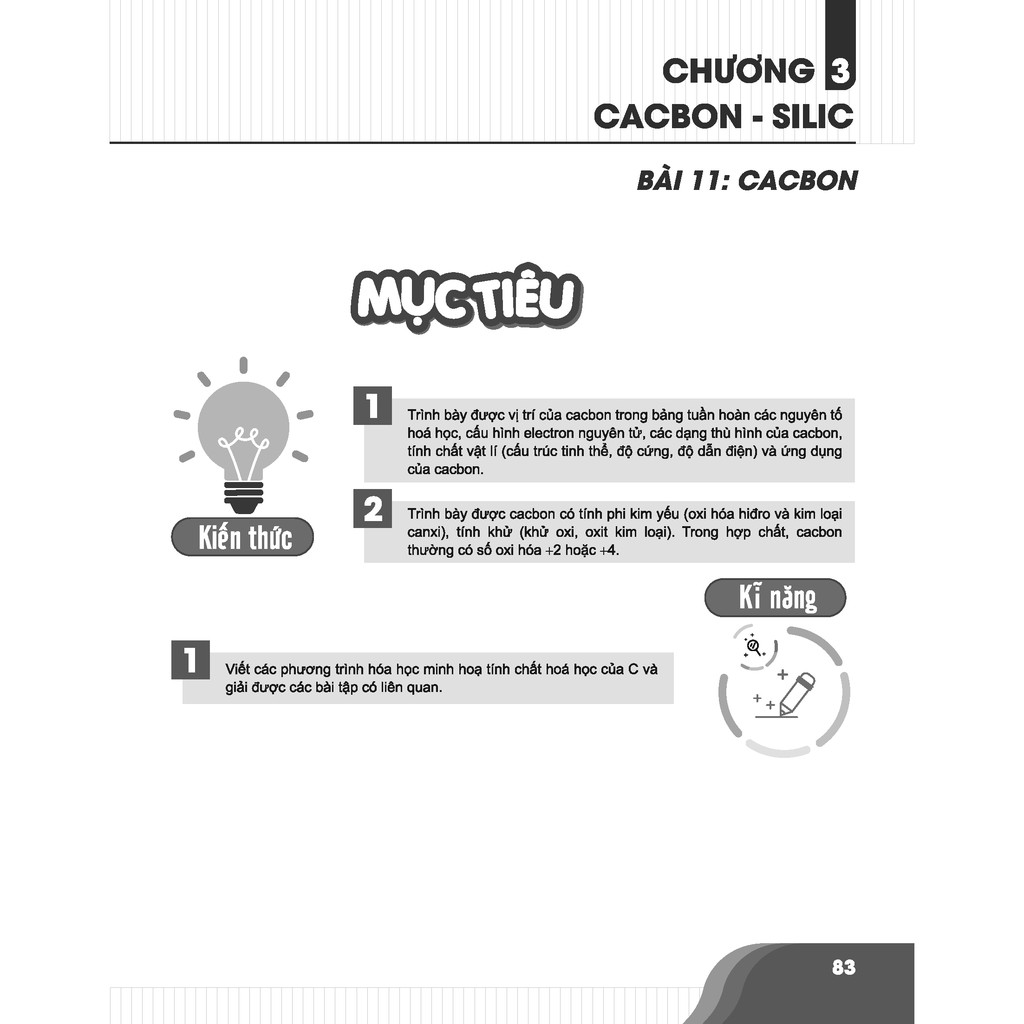 CHƯƠNG 3
CACBON - SILIC

BÀI 11: CACBON

MỤC TIÊU

Kiến thức

1 Trình bày được vị trí của cacbon trong bảng tuần hoàn các nguyên tố hoá học, cấu hình electron nguyên tử, các dạng thù hình của cacbon, tính chất vật lí (cấu trúc tinh thể, độ cứng, độ dẫn điện) và ứng dụng của cacbon.

2 Trình bày được cacbon có tính phi kim yếu (oxi hóa hiđro và kim loại canxi), tính khử (khử oxi, oxit kim loại). Trong hợp chất, cacbon thường có số oxi hóa +2 hoặc +4.

Kĩ năng

1 Viết các phương trình hóa học minh hoạ tính chất hoá học của C và giải được các bài tập có liên quan.

83